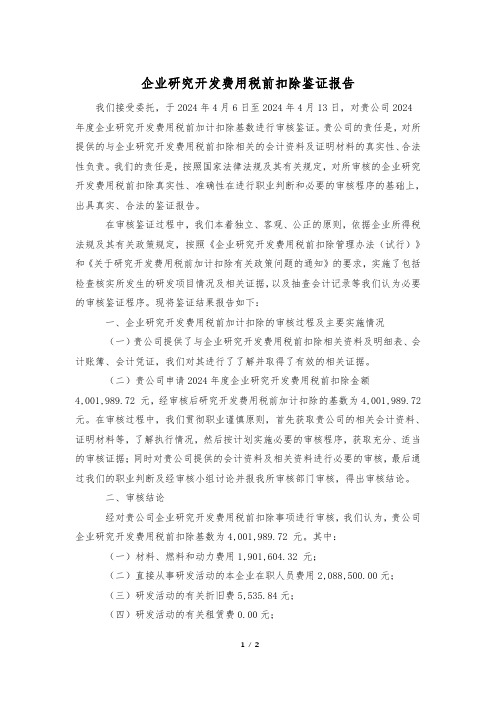 企业研究开发费用税前扣除鉴证报告

我们接受委托，于 2024 年 4 月 6 日至 2024 年 4 月 13 日，对贵公司 2024 年度企业研究开发费用税前加计扣除基数进行审核鉴证。贵公司的责任是，对所提供的与企业研究开发费用税前扣除相关的会计资料及证明材料的真实性、合法性负责。我们的责任是，按照国家法律法规及其有关规定，对所审核的企业研究开发费用税前扣除真实性、准确性在进行职业判断和必要的审核程序的基础上，出具真实、合法的鉴证报告。

在审核鉴证过程中，我们本着独立、客观、公正的原则，依据企业所得税法规及其有关政策规定，按照《企业研究开发费用税前扣除管理办法（试行）》和《关于研究开发费用税前加计扣除有关政策问题的通知》的要求，实施了包括检查核实所发生的研发项目情况及相关证据，以及抽查会计记录等我们认为必要的审核鉴证程序。现将鉴证结果报告如下：

一、企业研究开发费用税前加计扣除的审核过程及主要实施情况

（一）贵公司提供了与企业研究开发费用税前扣除相关资料及明细表、会计账簿、会计凭证，我们对其进行了了解并取得了有效的相关证据。

（二）贵公司申请 2024 年度企业研究开发费用税前扣除金额 4,001,989.72 元，经审核后研究开发费用税前加计扣除的基数为 4,001,989.72 元。在审核过程中，我们贯彻职业谨慎原则，首先获取贵公司的相关会计资料、证明材料等，了解执行情况，然后按计划实施必要的审核程序，获取充分、适当的审核证据；同时对贵公司提供的会计资料及相关资料进行必要的审核，最后通过我们的职业判断及经审核小组讨论并报我所审核部门审核，得出审核结论。

二、审核结论

经对贵公司企业研究开发费用税前扣除事项进行审核，我们认为，贵公司企业研究开发费用税前扣除基数为 4,001,989.72 元。其中：

（一）材料、燃料和动力费用 1,901,604.32 元；

（二）直接从事研发活动的本企业在职人员费用 2,088,500.00 元；

（三）研发活动的有关折旧费 5,535.84 元；

（四）研发活动的有关租赁费 0.00 元；

1 / 2